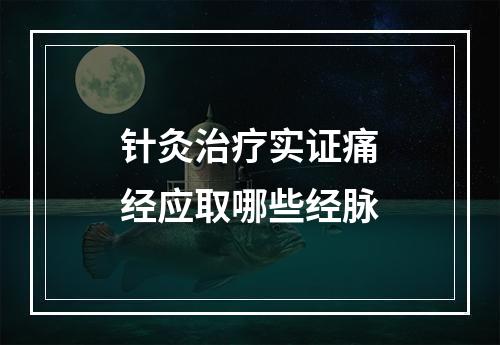 针灸治疗实证痛经应取哪些经脉